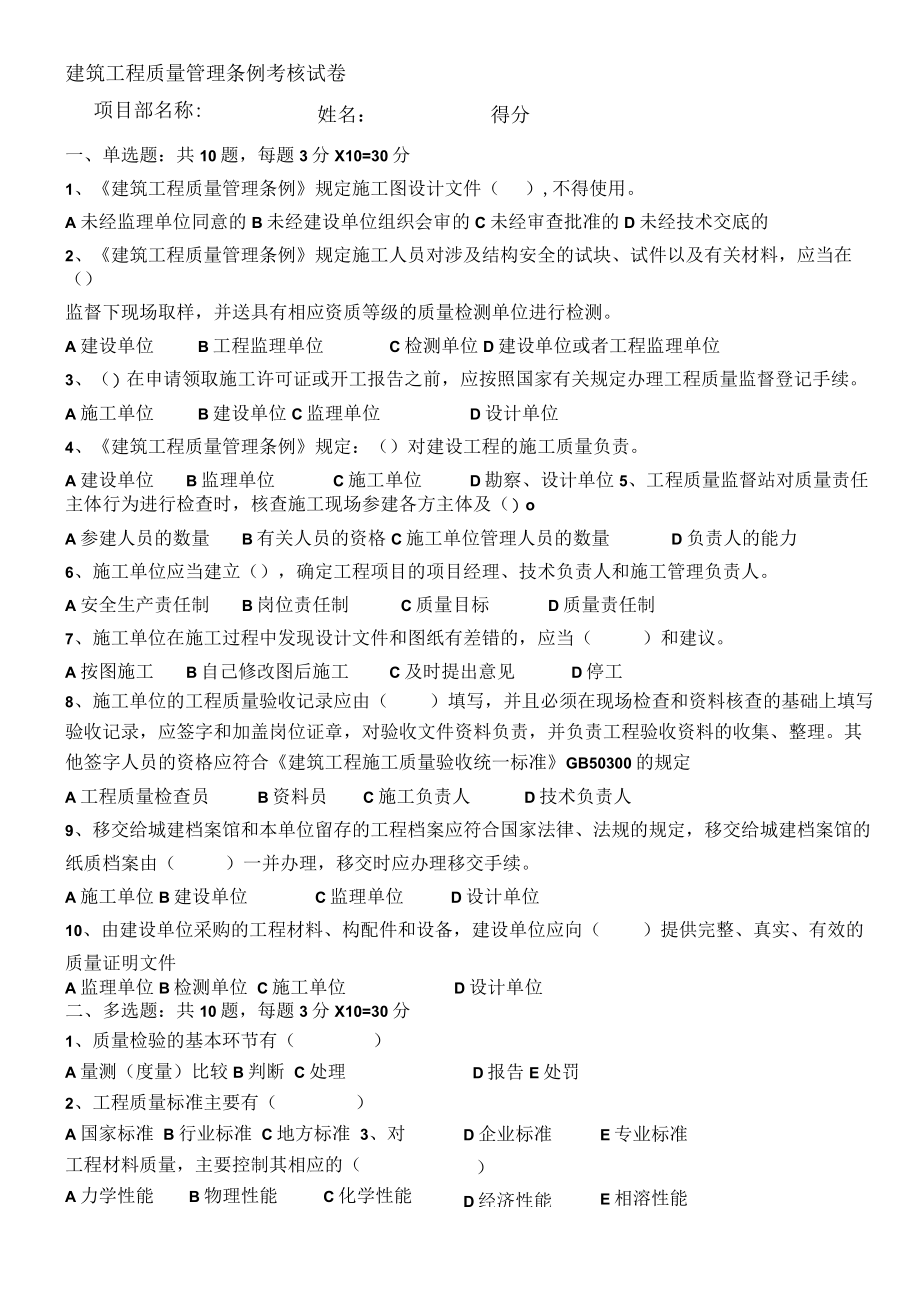 建筑工程质量管理条例考核试卷

项目部名称：　　姓名：　　得分

一、单选题：共10题，每题3分X10=30分

1、《建筑工程质量管理条例》规定施工图设计文件（　），不得使用。

A未经监理单位同意的 B未经建设单位组织会审的 C未经审查批准的 D未经技术交底的

2、《建筑工程质量管理条例》规定施工人员对涉及结构安全的试块、试件以及有关材料，应当在（）

监督下现场取样，并送具有相应资质等级的质量检测单位进行检测。

A建设单位　B工程监理单位　C检测单位 D建设单位或者工程监理单位

3、（）在申请领取施工许可证或开工报告之前，应按照国家有关规定办理工程质量监督登记手续。

A施工单位　B建设单位 C监理单位　D设计单位

4、《建筑工程质量管理条例》规定：（）对建设工程的施工质量负责。

A建设单位　B监理单位　C施工单位　D勘察、设计单位 5、工程质量监督站对质量责任主体行为进行检查时，核查施工现场参建各方主体及（）o

A参建人员的数量　B有关人员的资格 C施工单位管理人员的数量　D负责人的能力

6、施工单位应当建立（），确定工程项目的项目经理、技术负责人和施工管理负责人。

A安全生产责任制　B岗位责任制　C质量目标　D质量责任制

7、施工单位在施工过程中发现设计文件和图纸有差错的，应当（　）和建议。

A按图施工　B自己修改图后施工　C及时提出意见　D停工

8、施工单位的工程质量验收记录应由（　）填写，并且必须在现场检查和资料核查的基础上填写验收记录，应签字和加盖岗位证章，对验收文件资料负责，并负责工程验收资料的收集、整理。其他签字人员的资格应符合《建筑工程施工质量验收统一标准》GB50300的规定

A工程质量检查员　B资料员　C施工负责人　D技术负责人

9、移交给城建档案馆和本单位留存的工程档案应符合国家法律、法规的规定，移交给城建档案馆的纸质档案由（　）一并办理，移交时应办理移交手续。

A施工单位 B建设单位　C监理单位　D设计单位

10、由建设单位采购的工程材料、构配件和设备，建设单位应向（　）提供完整、真实、有效的质量证明文件

A监理单位 B检测单位 C施工单位　D设计单位

二、多选题：共10题，每题3分X10=30分

1、质量检验的基本环节有（　）

A量测（度量）比较 B判断 C处理　D报告 E处罚

2、工程质量标准主要有（　）

A国家标准 B行业标准 C地方标准 3、对　D企业标准　E专业标准

工程材料质量，主要控制其相应的（　）

A力学性能　B物理性能　C化学性能　D经济性能　E相溶性能